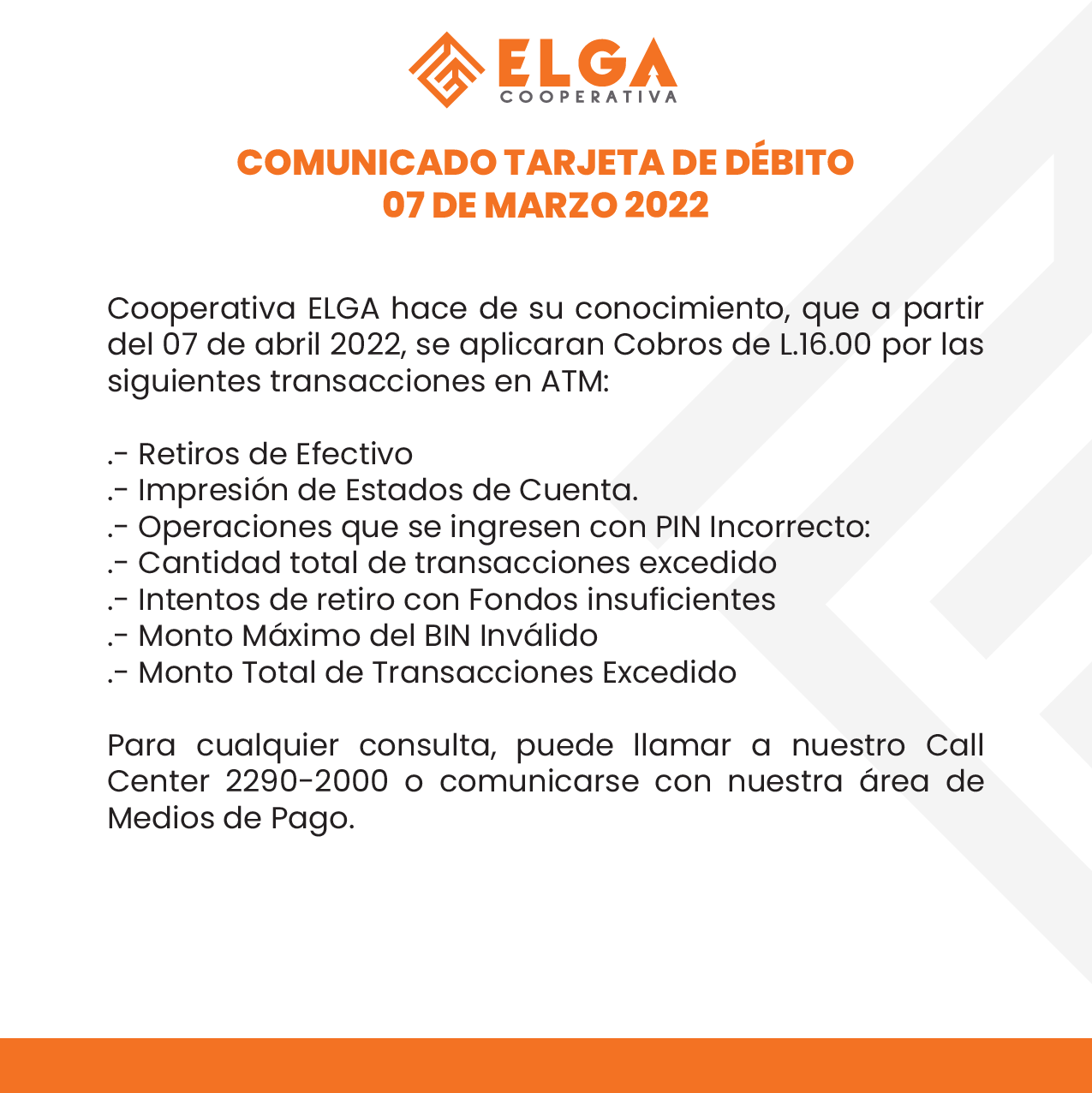 ELGA
COOPERATIVA

COMUNICADO TARJETA DE DÉBITO
07 DE MARZO 2022

Cooperativa ELGA hace de su conocimiento, que a partir del 07 de abril 2022, se aplicaran Cobros de L.16.00 por las siguientes transacciones en ATM:

.- Retiros de Efectivo
.- Impresión de Estados de Cuenta.
.- Operaciones que se ingresen con PIN Incorrecto:
.- Cantidad total de transacciones excedido
.- Intentos de retiro con Fondos insuficientes
.- Monto Máximo del BIN Inválido
.- Monto Total de Transacciones Excedido

Para cualquier consulta, puede llamar a nuestro Call Center 2290-2000 o comunicarse con nuestra área de Medios de Pago.